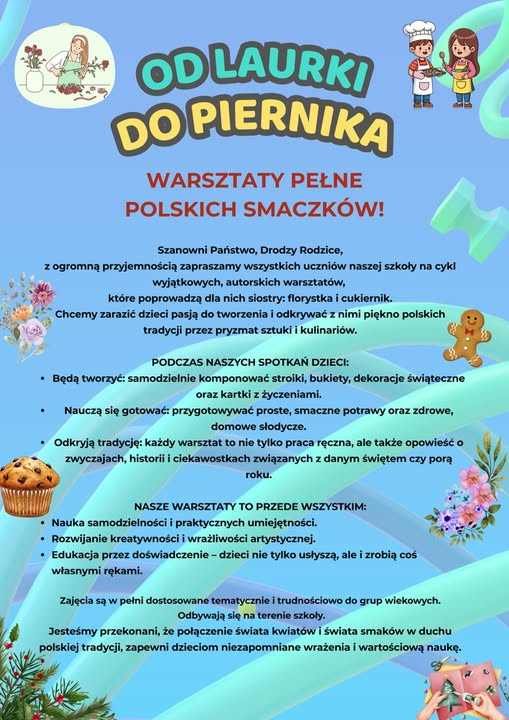 OD LAURKI
DO PIERNIKA

WARSZTATY PEŁNE
POLSKICH SMACZKÓW!

Szanowni Państwo, Drodzy Rodzice,
z ogromną przyjemnością zapraszamy wszystkich uczniów naszej szkoły na cykl wyjątkowych, autorskich warsztatów,
które poprowadzą dla nich siostry: florystka i cukiernik.
Chcemy zarazić dzieci pasją do tworzenia i odkrywać z nimi piękno polskich tradycji przez pryzmat sztuki i kulinariów.

PODCZAS NASZYCH SPOTKAŃ DZIECI:
• Będą tworzyć: samodzielnie komponować stroiki, bukiety, dekoracje świąteczne oraz kartki z życzeniami.
• Nauczą się gotować: przygotowywać proste, smaczne potrawy oraz zdrowe, domowe słodycze.
• Odkryją tradycję: każdy warsztat to nie tylko praca ręczna, ale także opowieść o zwyczajach, historii i ciekawostkach związanych z danym świętem czy porą roku.

NASZE WARSZTATY TO PRZEDE WSZYSTKIM:
• Nauka samodzielności i praktycznych umiejętności.
• Rozwijanie kreatywności i wrażliwości artystycznej.
• Edukacja przez doświadczenie – dzieci nie tylko usłyszą, ale i zrobią coś własnymi rękami.

Zajęcia są w pełni dostosowane tematycznie i trudnościowo do grup wiekowych.
Odbywają się na terenie szkoły.
Jesteśmy przekonani, że połączenie świata kwiatów i świata smaków w duchu polskiej tradycji, zapewni dzieciom niezapomniane wrażenia i wartościową naukę.